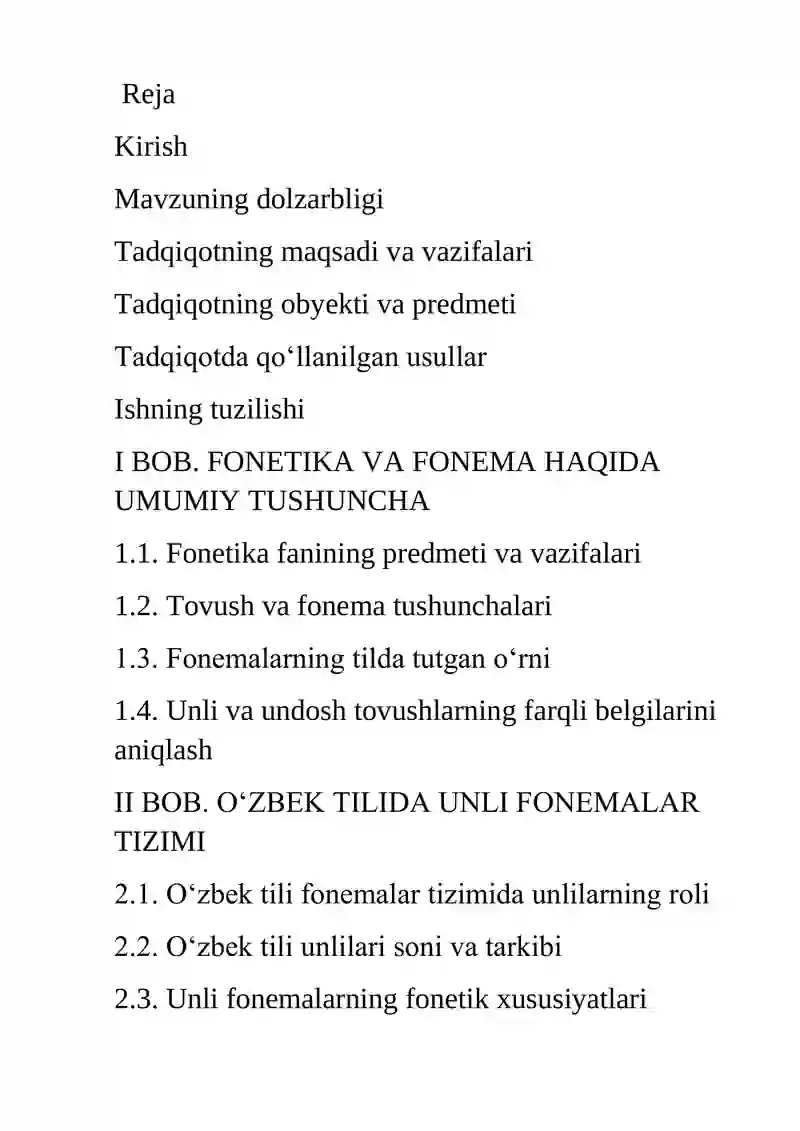 Reja

Kirish

Mavzuning dolzarbligi

Tadqiqotning maqsadi va vazifalari

Tadqiqotning obyekti va predmeti

Tadqiqotda qo‘llanilgan usullar

Ishning tuzilishi

I BOB. FONETIKA VA FONEMA HAQIDA UMUMIY TUSHUNCHA

1.1. Fonetika fanining predmeti va vazifalari

1.2. Tovush va fonema tushunchalari

1.3. Fonemalarning tilda tutgan o‘rni

1.4. Unli va undosh tovushlarning farqli belgilarini aniqlash

II BOB. O‘ZBEK TILIDA UNLI FONEMALAR TIZIMI

2.1. O‘zbek tili fonemalar tizimida unlilarning roli

2.2. O‘zbek tili unlilari soni va tarkibi

2.3. Unli fonemalarning fonetik xususiyatlari